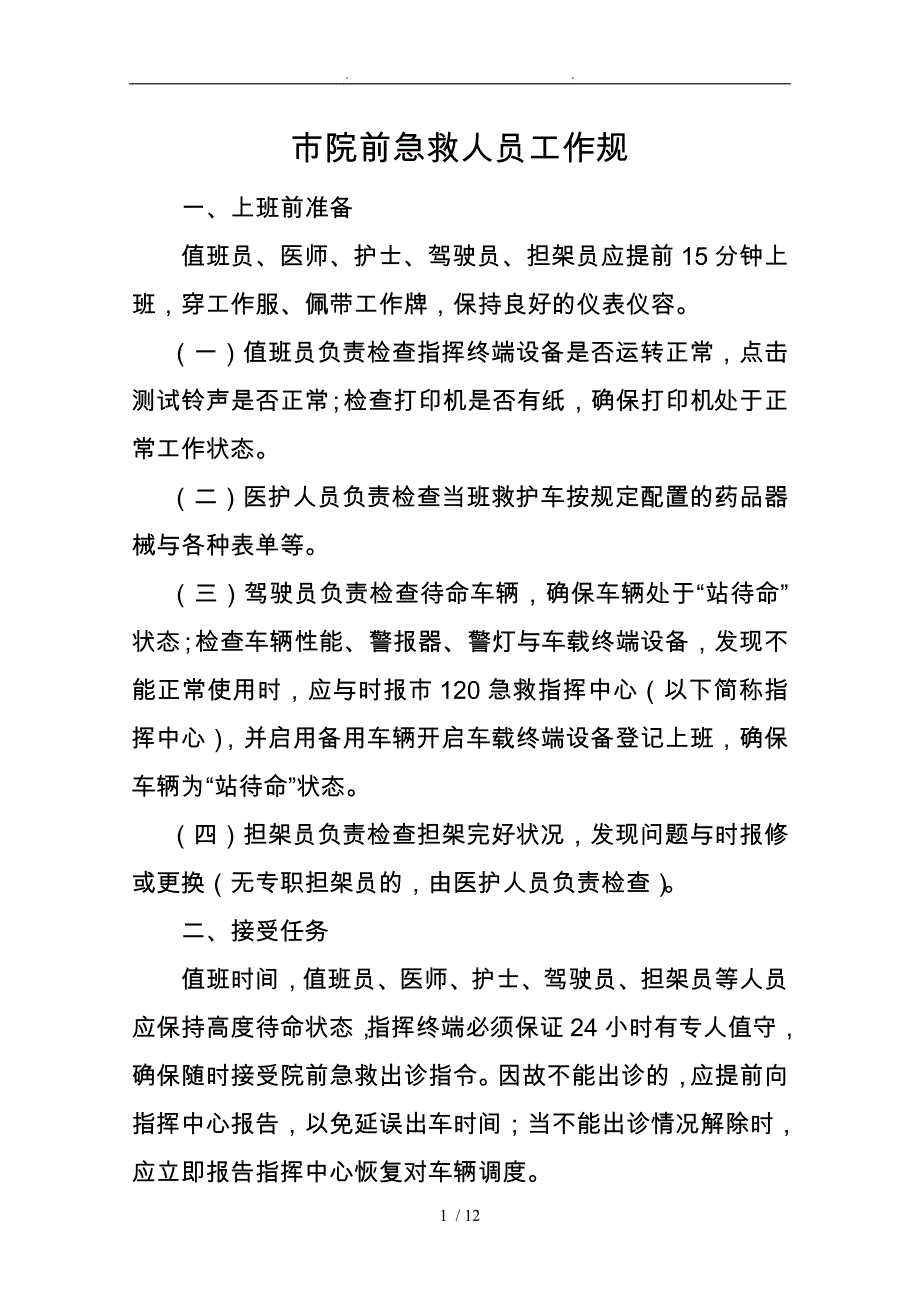 . .

市院前急救人员工作规

一、上班前准备

值班员、医师、护士、驾驶员、担架员应提前 15 分钟上班，穿工作服、佩带工作牌，保持良好的仪表仪容。

（一）值班员负责检查指挥终端设备是否运转正常，点击测试铃声是否正常；检查打印机是否有纸，确保打印机处于正常工作状态。

（二）医护人员负责检查当班救护车按规定配置的药品器械与各种表单等。

（三）驾驶员负责检查待命车辆，确保车辆处于“站待命”状态；检查车辆性能、警报器、警灯与车载终端设备，发现不能正常使用时，应与时报市 120 急救指挥中心（以下简称指挥中心），并启用备用车辆开启车载终端设备登记上班，确保车辆为“站待命”状态。

（四）担架员负责检查担架完好状况，发现问题与时报修或更换（无专职担架员的，由医护人员负责检查）。

二、接受任务

值班时间，值班员、医师、护士、驾驶员、担架员等人员应保持高度待命状态，指挥终端必须保证 24 小时有专人值守，确保随时接受院前急救出诊指令。因故不能出诊的，应提前向指挥中心报告，以免延误出车时间；当不能出诊情况解除时，应立即报告指挥中心恢复对车辆调度。

1 / 12